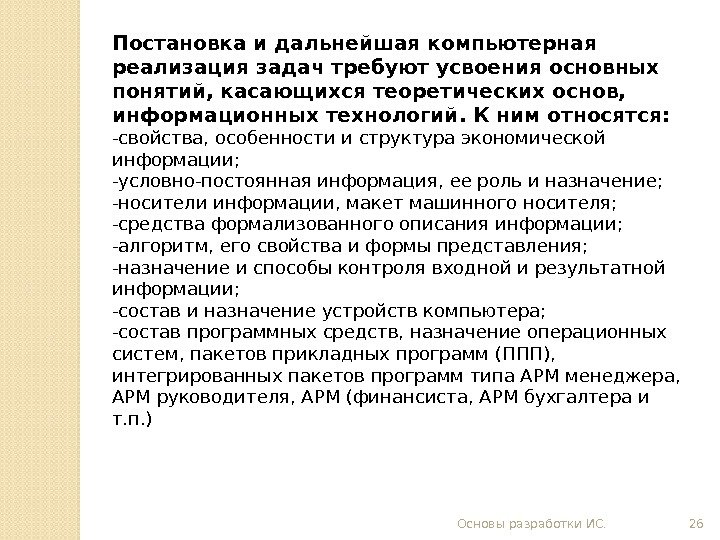 Постановка и дальнейшая компьютерная реализация задач требуют усвоения основных понятий, касающихся теоретических основ, информационных технологий. К ним относятся:
-свойства, особенности и структура экономической информации;
-условно-постоянная информация, ее роль и назначение;
-носители информации, макет машинного носителя;
-средства формализованного описания информации;
-алгоритм, его свойства и формы представления;
-назначение и способы контроля входной и результатной информации;
-состав и назначение устройств компьютера;
-состав программных средств, назначение операционных систем, пакетов прикладных программ (ППП), интегрированных пакетов программ типа АРМ менеджера, АРМ руководителя, АРМ (финансиста, АРМ бухгалтера и т.п.)

Основы разработки ИС.

26